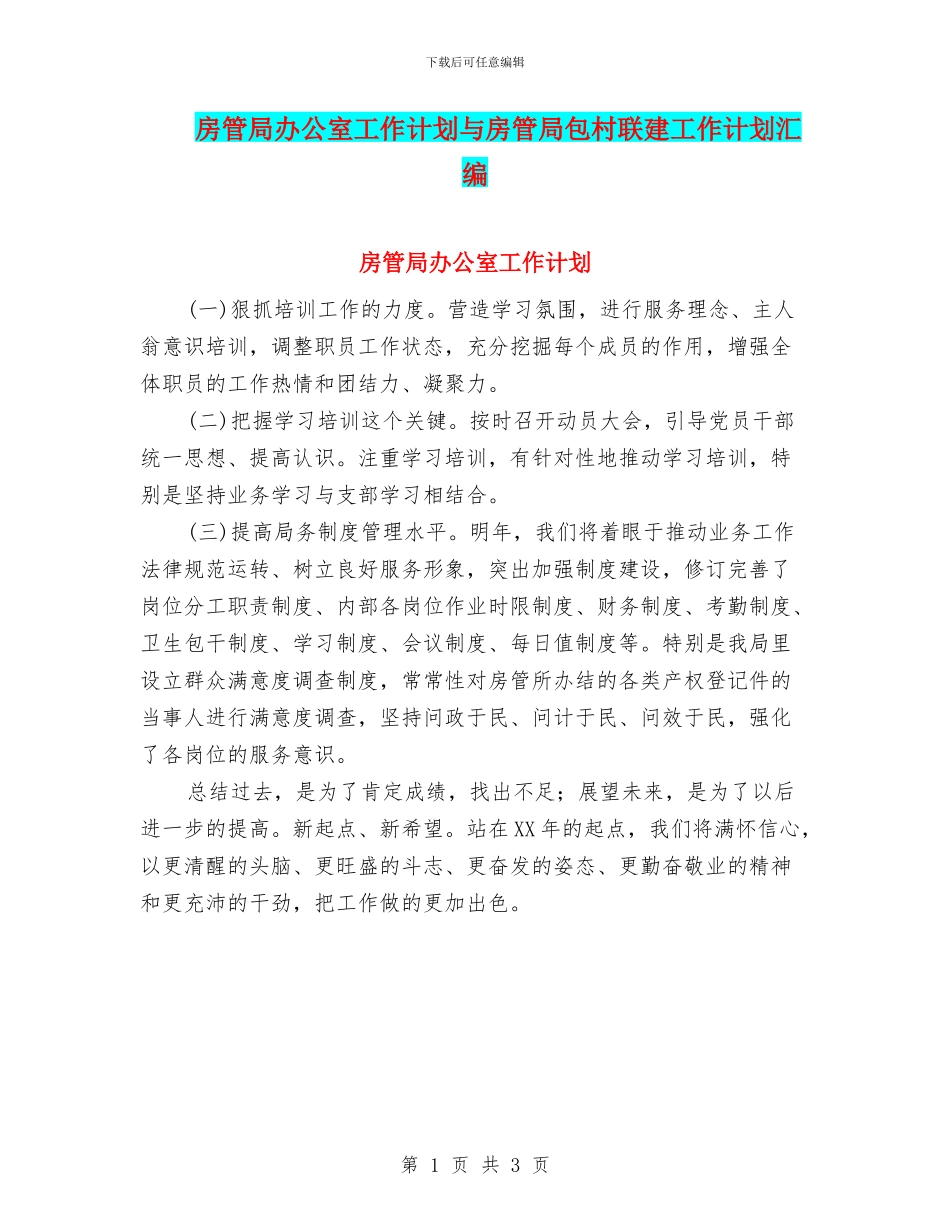 下载后可任意编辑

房管局办公室工作计划与房管局包村联建工作计划汇编

房管局办公室工作计划

(一)狠抓培训工作的力度。营造学习氛围，进行服务理念、主人翁意识培训，调整职员工作状态，充分挖掘每个成员的作用，增强全体职员的工作热情和团结力、凝聚力。

(二)把握学习培训这个关键。按时召开动员大会，引导党员干部统一思想、提高认识。注重学习培训，有针对性地推动学习培训，特别是坚持业务学习与支部学习相结合。

(三)提高局务制度管理水平。明年，我们将着眼于推动业务工作法律规范运转、树立良好服务形象，突出加强制度建设，修订完善了岗位分工职责制度、内部各岗位作业时限制度、财务制度、考勤制度、卫生包干制度、学习制度、会议制度、每日值制度等。特别是我局里设立群众满意度调查制度，常常性对房管所办结的各类产权登记件的当事人进行满意度调查，坚持问政于民、问计于民、问效于民，强化了各岗位的服务意识。

总结过去，是为了肯定成绩，找出不足；展望未来，是为了以后进一步的提高。新起点、新希望。站在XX年的起点，我们将满怀信心，以更清醒的头脑、更旺盛的斗志、更奋发的姿态、更勤奋敬业的精神和更充沛的干劲，把工作做的更加出色。

第 1 页 共 3 页